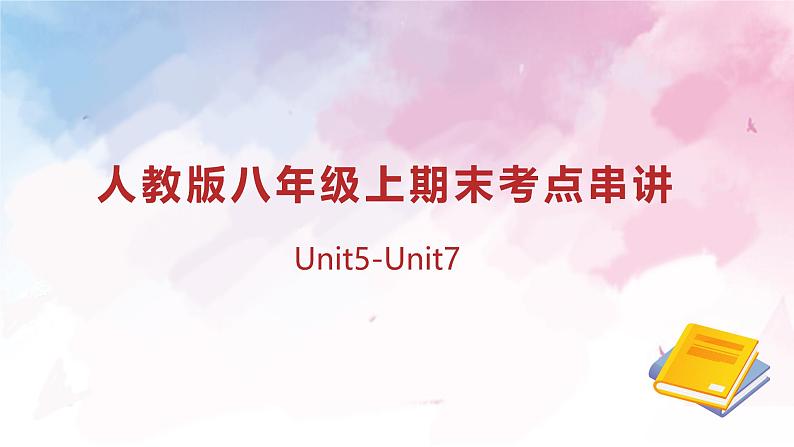 人教版八年级上期末考点串讲

Unit5-Unit7